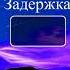 Задержка